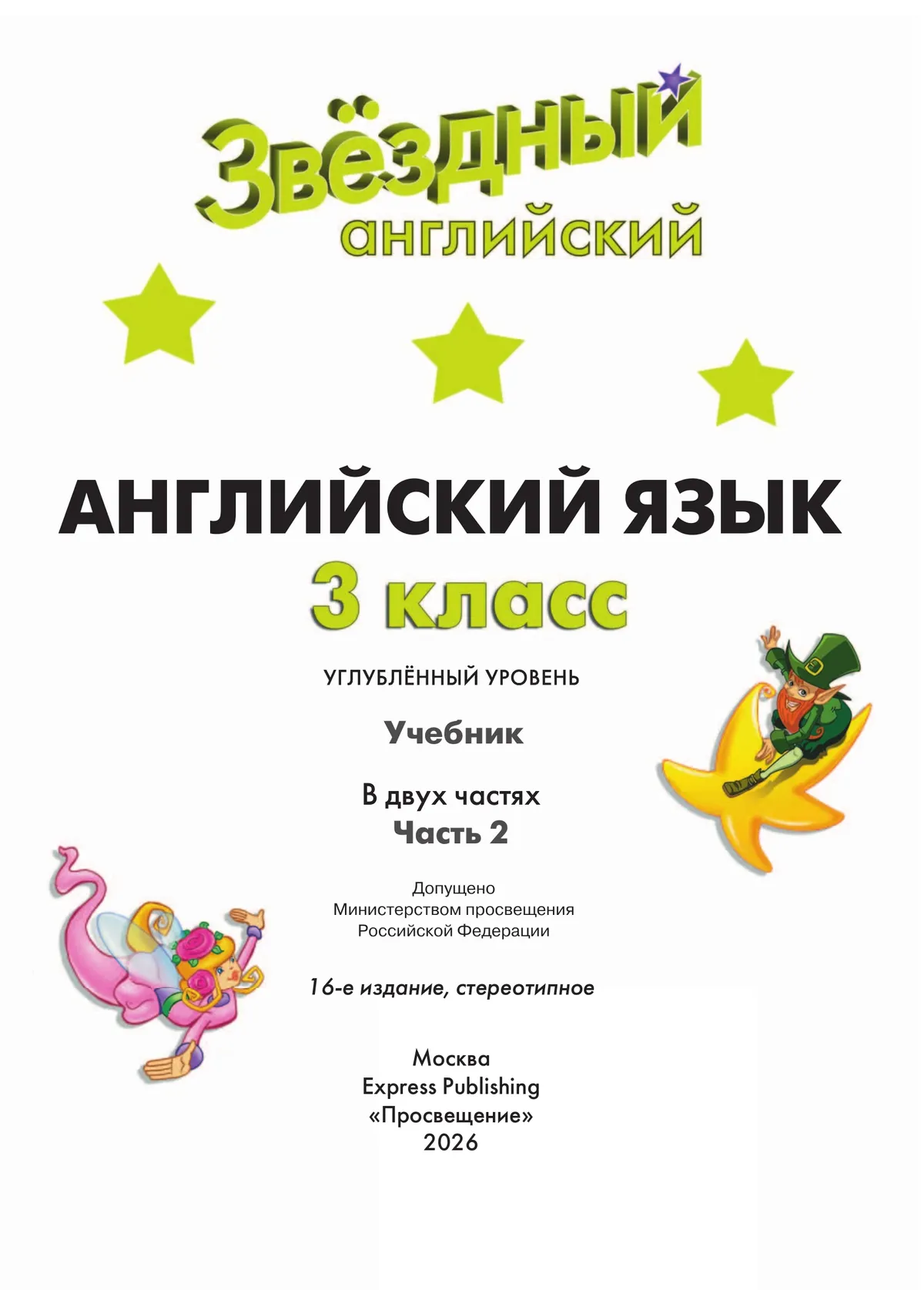 Звёздный
английский

АНГЛИЙСКИЙ ЯЗЫК
3 класс

УГЛУБЛЁННЫЙ УРОВЕНЬ

Учебник

В двух частях
Часть 2

Допущено
Министерством просвещения
Российской Федерации

16-е издание, стереотипное

Москва
Express Publishing
«Просвещение»
2026